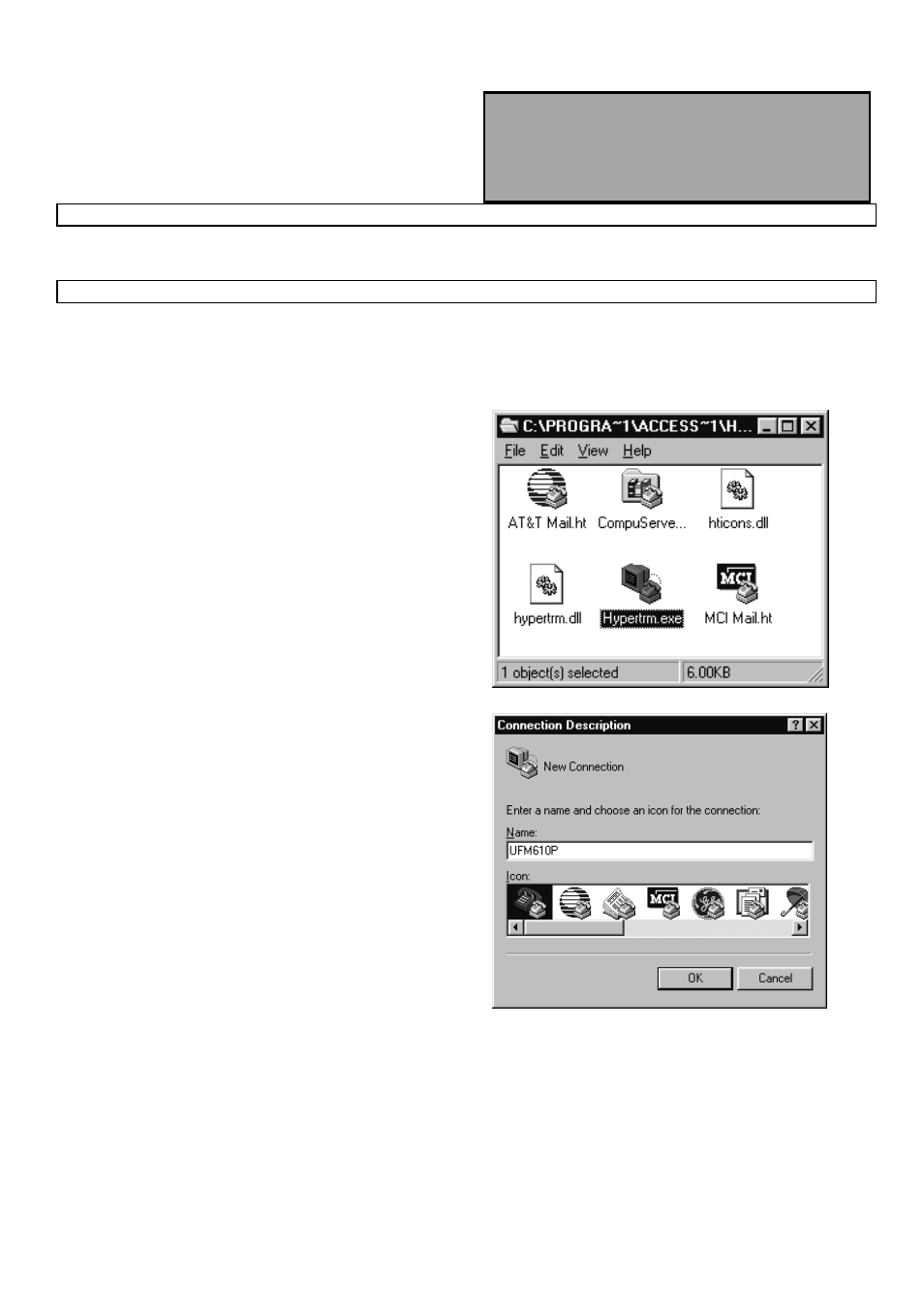 C:\PROGRA~1\ACCESS~1\H...

File Edit View Help

AT&T Mail.ht
CompuServe...
hticons.dll
hypertrm.dll
Hypertrm.exe
MCI Mail.ht

1 object(s) selected
6.00KB

Connection Description

New Connection

Enter a name and choose an icon for the connection:

Name:

UFM610P

Icon:

OK
Cancel